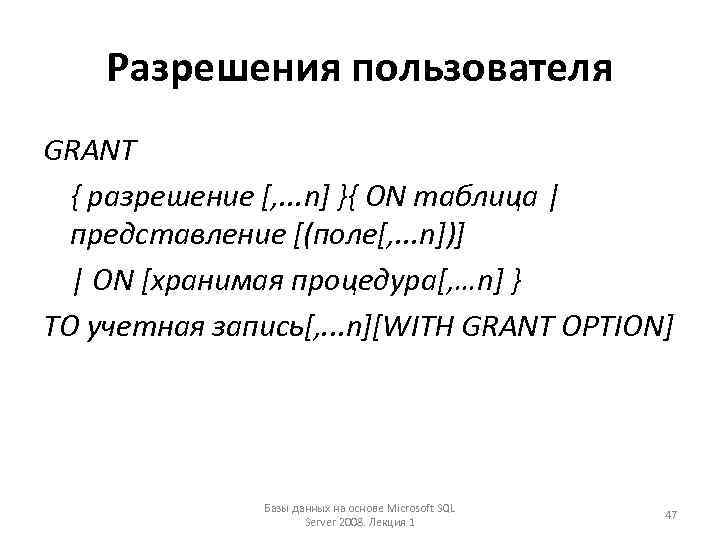 Разрешения пользователя

GRANT

{ разрешение [,...n] }{ ON таблица | представление [(поле[,...n])]

| ON [хранимая процедура[,…n] }

TO учетная запись[,...n][WITH GRANT OPTION]

Базы данных на основе Microsoft SQL Server 2008. Лекция 1

47